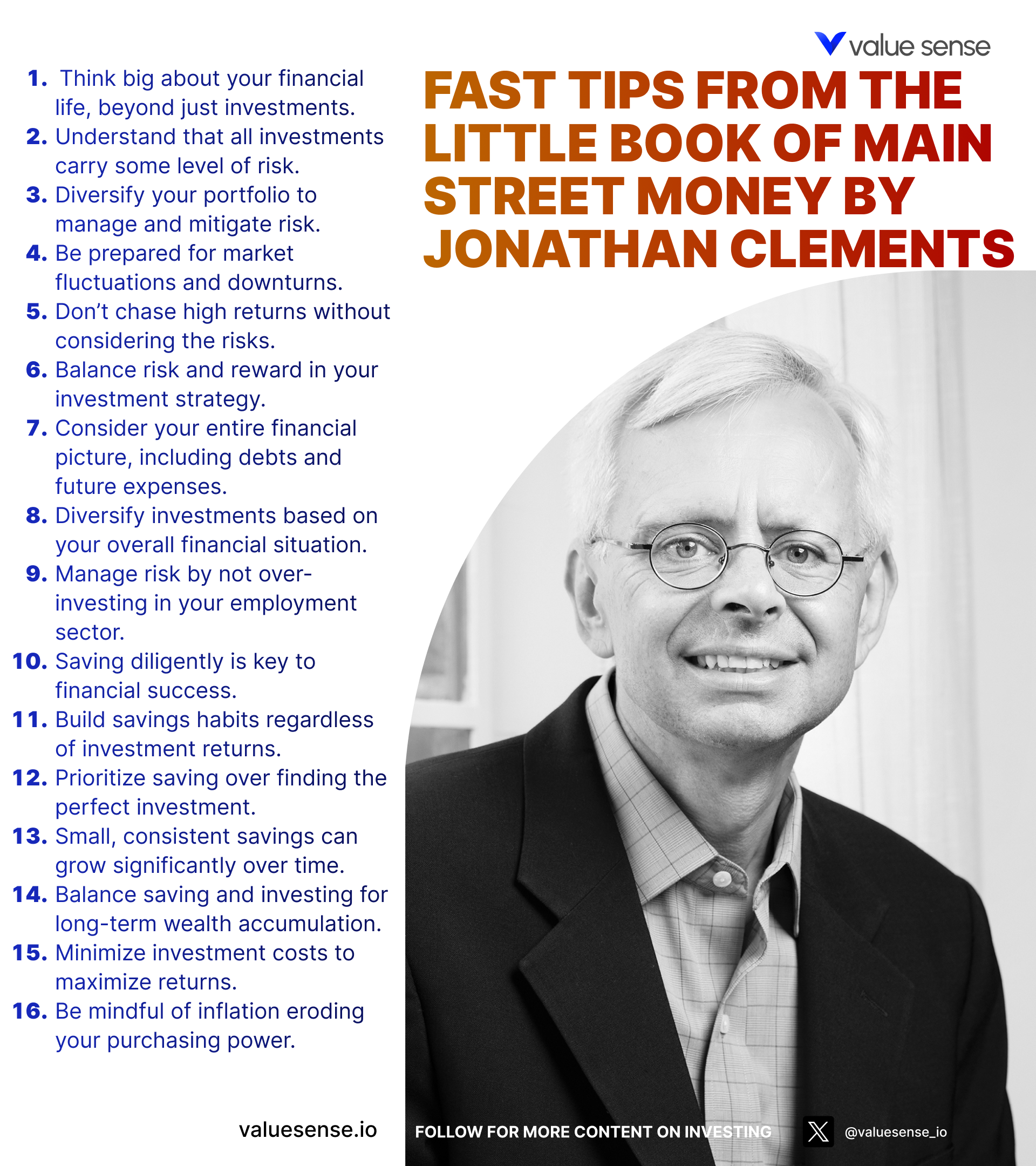 value sense

FAST TIPS FROM THE LITTLE BOOK OF MAIN STREET MONEY BY JONATHAN CLEMENTS

1. Think big about your financial life, beyond just investments.
2. Understand that all investments carry some level of risk.
3. Diversify your portfolio to manage and mitigate risk.
4. Be prepared for market fluctuations and downturns.
5. Don't chase high returns without considering the risks.
6. Balance risk and reward in your investment strategy.
7. Consider your entire financial picture, including debts and future expenses.
8. Diversify investments based on your overall financial situation.
9. Manage risk by not over-investing in your employment sector.
10. Saving diligently is key to financial success.
11. Build savings habits regardless of investment returns.
12. Prioritize saving over finding the perfect investment.
13. Small, consistent savings can grow significantly over time.
14. Balance saving and investing for long-term wealth accumulation.
15. Minimize investment costs to maximize returns.
16. Be mindful of inflation eroding your purchasing power.

valuesense.io

FOLLOW FOR MORE CONTENT ON INVESTING

@valuesense_io